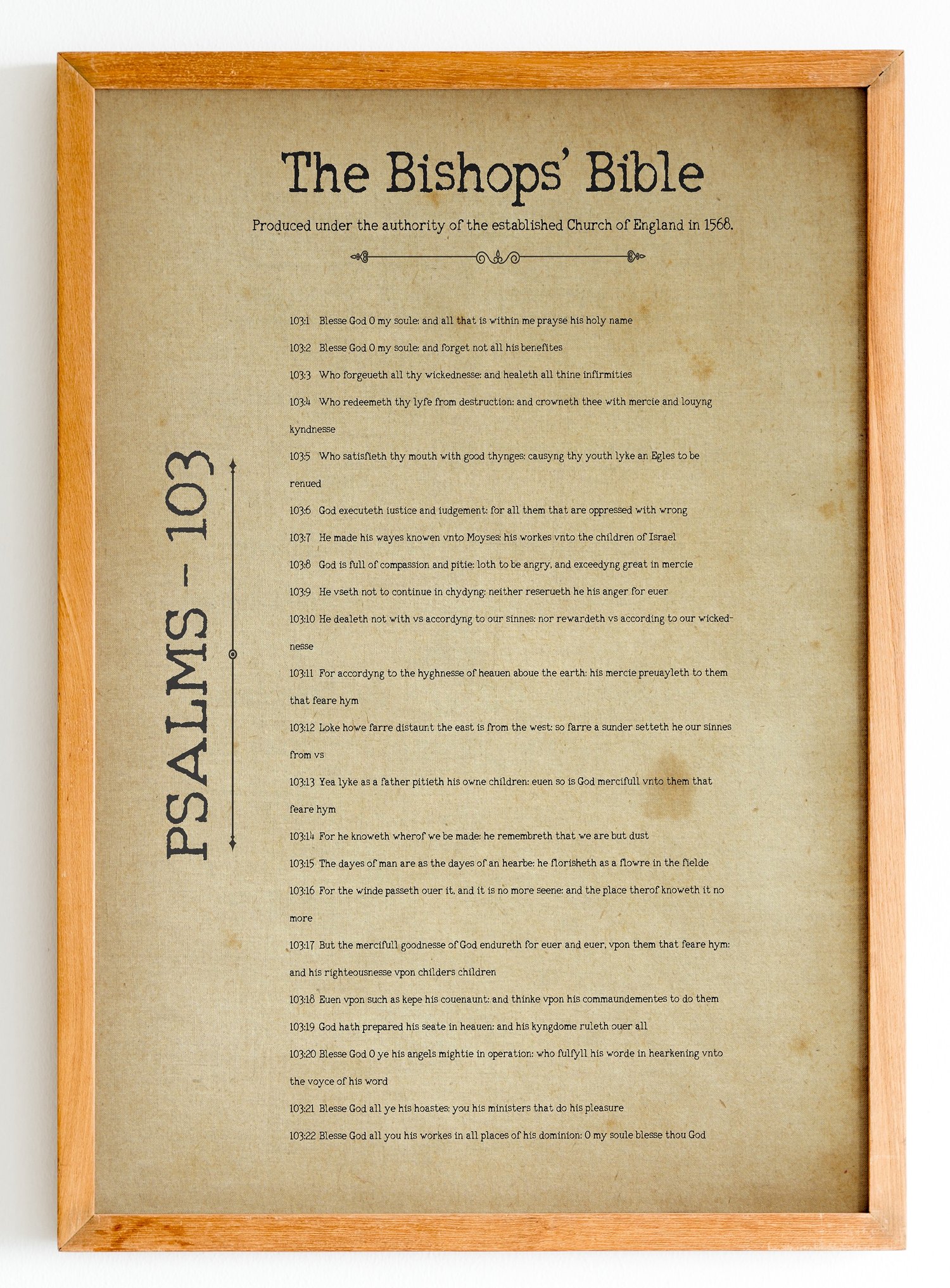 The Bishops' Bible

Produced under the authority of the established Church of England in 1568.

PSALMS - 103

103:1 Blesse God O my soule: and all that is within me prayse his holy name

103:2 Blesse God O my soule: and forget not all his benefites

103:3 Who forgeueth all thy wickednesse: and healeth all thine infirmities

103:4 Who redeemeth thy lyfe from destruction: and crowneth thee with mercie and louyng kyndnesse

103:5 Who satisfieth thy mouth with good thynges: causyng thy youth lyke an Egles to be renued

103:6 God executeth iustice and iudgement: for all them that are oppressed with wrong

103:7 He made his wayes knowen vnto Moyses: his workes vnto the children of Israel

103:8 God is full of compassion and pitie: loth to be angry, and exceedyng great in mercie

103:9 He vseth not to continue in chydyng: neither reserueth he his anger for euer

103:10 He dealeth not with vs accordyng to our sinnes: nor rewardeth vs according to our wickednesse

103:11 For accordyng to the hyghnesse of heauen aboue the earth: his mercie preuayleth to them that feare hym

103:12 Loke howe farre distaunt the east is from the west: so farre a sunder setteth he our sinnes from vs

103:13 Yea lyke as a father pitieth his owne children: euen so is God mercifull vnto them that feare hym

103:14 For he knoweth wherof we be made: he remembreth that we are but dust

103:15 The dayes of man are as the dayes of an hearbe: he florisheth as a flowre in the fielde

103:16 For the winde passeth ouer it, and it is no more seene: and the place therof knoweth it no more

103:17 But the mercifull goodnesse of God endureth for euer and euer, vpon them that feare hym: and his righteousnesse vpon childers children

103:18 Euen vpon such as kepe his couenaunt: and thinke vpon his commaundementes to do them

103:19 God hath prepared his seate in heauen: and his kyngdome ruleth ouer all

103:20 Blesse God O ye his angels mightie in operation: who fulfyll his worde in hearkening vnto the voyce of his word

103:21 Blesse God all ye his hoastes: you his ministers that do his pleasure

103:22 Blesse God all you his workes in all places of his dominion: O my soule blesse thou God